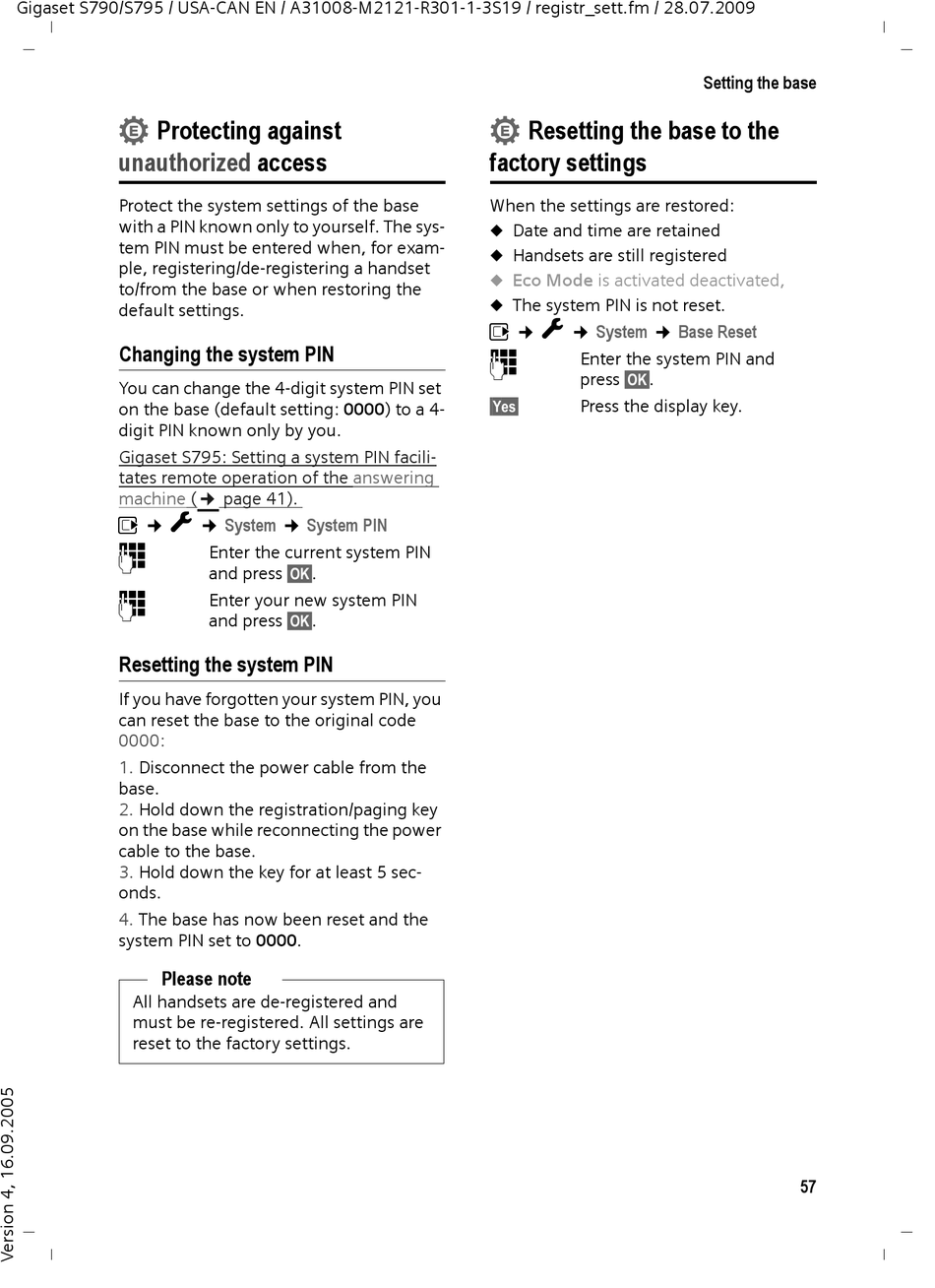 Gigaset S790/S795 / USA-CAN EN / A31008-M2121-R301-1-3S19 / registr_sett.fm / 28.07.2009

Setting the base

Protecting against unauthorized access

Protect the system settings of the base with a PIN known only to yourself. The system PIN must be entered when, for example, registering/de-registering a handset to/from the base or when restoring the default settings.

Changing the system PIN

You can change the 4-digit system PIN set on the base (default setting: 0000) to a 4-digit PIN known only by you.

Gigaset S795: Setting a system PIN facilitates remote operation of the answering machine (→ page 41).

→ → System → System PIN

Enter the current system PIN and press OK.

Enter your new system PIN and press OK.

Resetting the system PIN

If you have forgotten your system PIN, you can reset the base to the original code 0000:

1. Disconnect the power cable from the base.
2. Hold down the registration/paging key on the base while reconnecting the power cable to the base.
3. Hold down the key for at least 5 seconds.

4. The base has now been reset and the system PIN set to 0000.

Please note
All handsets are de-registered and must be re-registered. All settings are reset to the factory settings.

Resetting the base to the factory settings

When the settings are restored:
◆ Date and time are retained
◆ Handsets are still registered
◆ Eco Mode is activated deactivated,
◆ The system PIN is not reset.

→ → System → Base Reset

Enter the system PIN and press OK.

Yes Press the display key.

Version 4, 16.09.2005

57